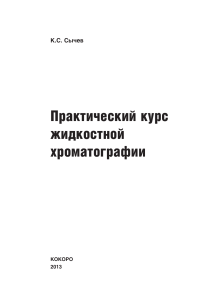 К.С. Сычев

Практический курс жидкостной хроматографии

КОКОРО
2013